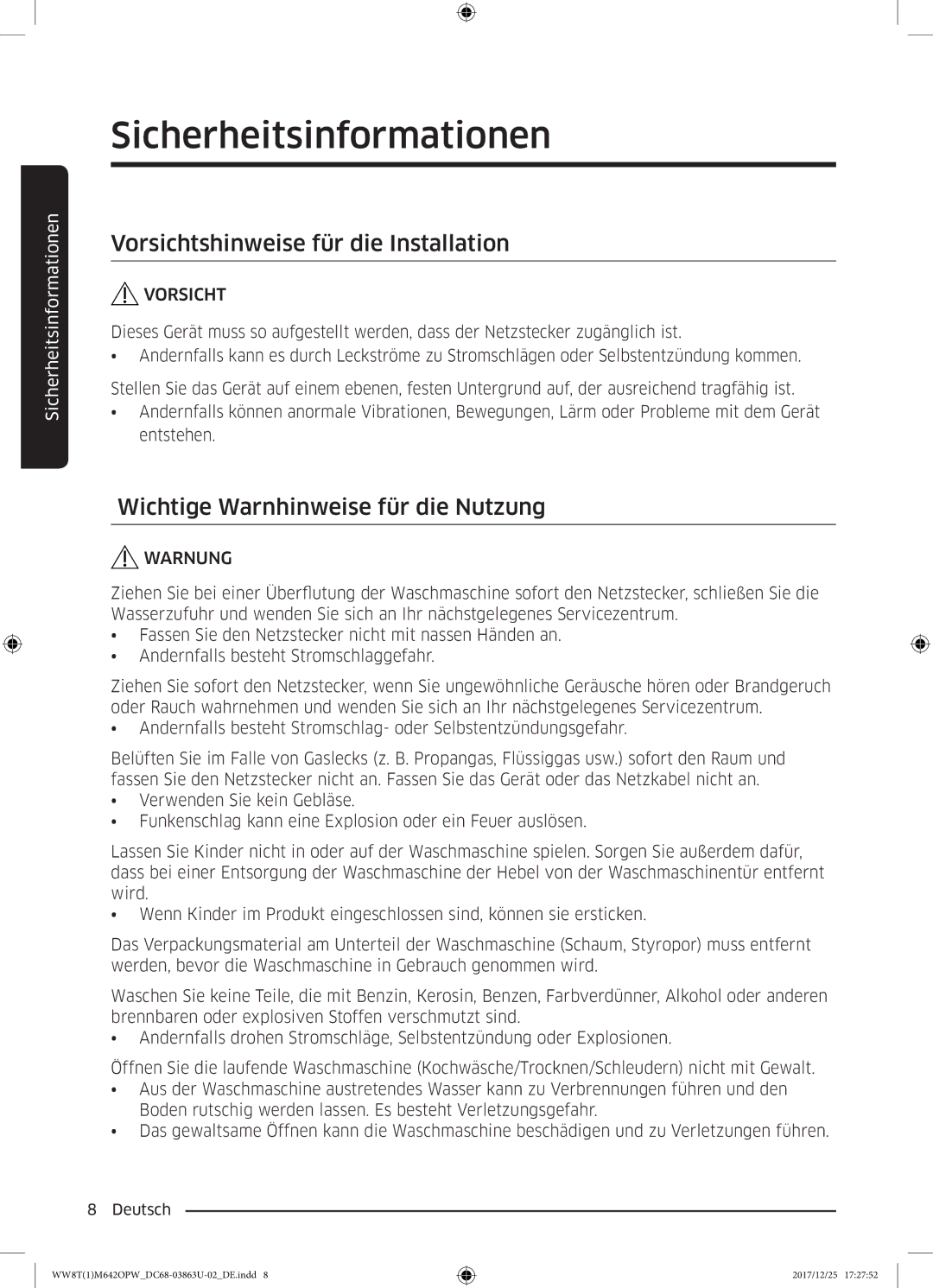 Sicherheitsinformationen

Sicherheitsinformationen

Vorsichtshinweise für die Installation

VORSICHT

Dieses Gerät muss so aufgestellt werden, dass der Netzstecker zugänglich ist.
• Andernfalls kann es durch Leckströme zu Stromschlägen oder Selbstentzündung kommen.

Stellen Sie das Gerät auf einem ebenen, festen Untergrund auf, der ausreichend tragfähig ist.
• Andernfalls können anormale Vibrationen, Bewegungen, Lärm oder Probleme mit dem Gerät entstehen.

Wichtige Warnhinweise für die Nutzung

WARNUNG

Ziehen Sie bei einer Überflutung der Waschmaschine sofort den Netzstecker, schließen Sie die Wasserzufuhr und wenden Sie sich an Ihr nächstgelegenes Servicezentrum.
• Fassen Sie den Netzstecker nicht mit nassen Händen an.
• Andernfalls besteht Stromschlaggefahr.

Ziehen Sie sofort den Netzstecker, wenn Sie ungewöhnliche Geräusche hören oder Brandgeruch oder Rauch wahrnehmen und wenden Sie sich an Ihr nächstgelegenes Servicezentrum.
• Andernfalls besteht Stromschlag- oder Selbstentzündungsgefahr.

Belüften Sie im Falle von Gaslecks (z. B. Propangas, Flüssiggas usw.) sofort den Raum und fassen Sie den Netzstecker nicht an. Fassen Sie das Gerät oder das Netzkabel nicht an.
• Verwenden Sie kein Gebläse.
• Funkenschlag kann eine Explosion oder ein Feuer auslösen.

Lassen Sie Kinder nicht in oder auf der Waschmaschine spielen. Sorgen Sie außerdem dafür, dass bei einer Entsorgung der Waschmaschine der Hebel von der Waschmaschinentür entfernt wird.
• Wenn Kinder im Produkt eingeschlossen sind, können sie ersticken.

Das Verpackungsmaterial am Unterteil der Waschmaschine (Schaum, Styropor) muss entfernt werden, bevor die Waschmaschine in Gebrauch genommen wird.

Waschen Sie keine Teile, die mit Benzin, Kerosin, Benzen, Farbverdünner, Alkohol oder anderen brennbaren oder explosiven Stoffen verschmutzt sind.
• Andernfalls drohen Stromschläge, Selbstentzündung oder Explosionen.

Öffnen Sie die laufende Waschmaschine (Kochwäsche/Trocknen/Schleudern) nicht mit Gewalt.
• Aus der Waschmaschine austretendes Wasser kann zu Verbrennungen führen und den Boden rutschig werden lassen. Es besteht Verletzungsgefahr.
• Das gewaltsame Öffnen kann die Waschmaschine beschädigen und zu Verletzungen führen.

8 Deutsch

WW8T(1)M642OPW_DC68-03863U-02_DE.indd 8 2017/12/25 17:27:52